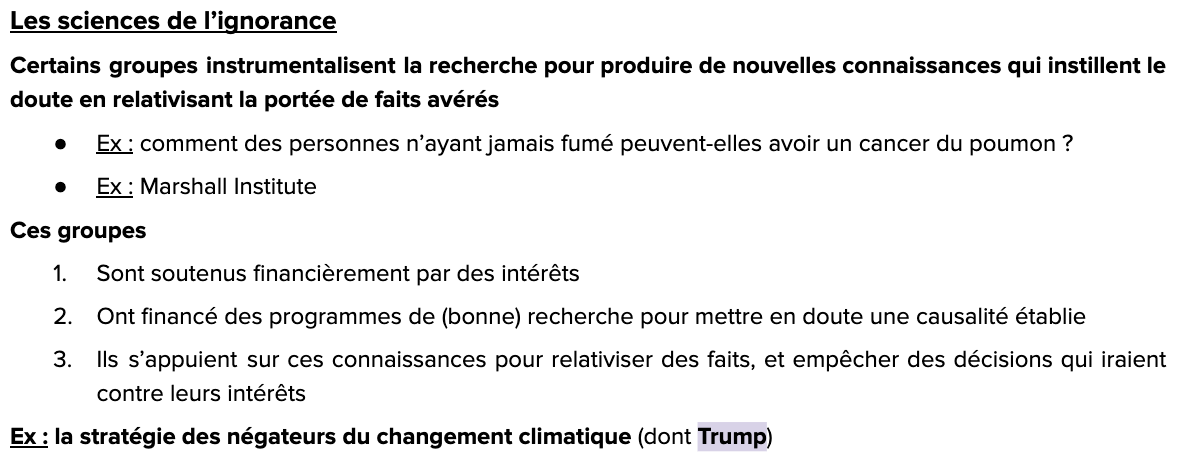 Les sciences de l'ignorance

Certains groupes instrumentalisent la recherche pour produire de nouvelles connaissances qui instillent le doute en relativisant la portée de faits avérés

• Ex : comment des personnes n'ayant jamais fumé peuvent-elles avoir un cancer du poumon ?
• Ex : Marshall Institute

Ces groupes

1. Sont soutenus financièrement par des intérêts
2. Ont financé des programmes de (bonne) recherche pour mettre en doute une causalité établie
3. Ils s'appuient sur ces connaissances pour relativiser des faits, et empêcher des décisions qui iraient contre leurs intérêts

Ex : la stratégie des négateurs du changement climatique (dont Trump)